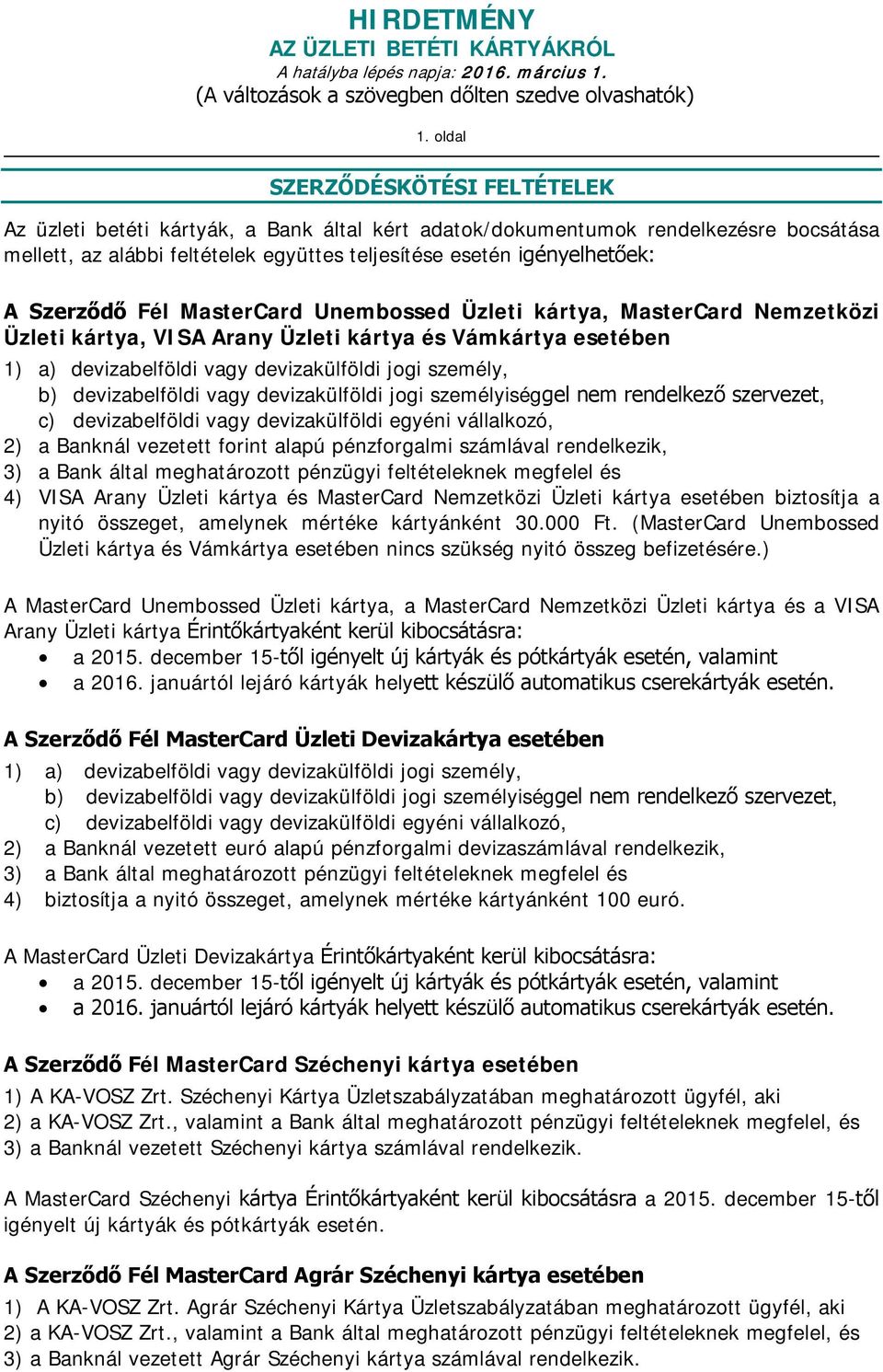 HIRDETMÉNY
AZ ÜZLETI BETÉTI KÁRTYÁKRÓL
A hatályba lépés napja: 2016. március 1.
(A változások a szövegben dőlten szedve olvashatók)

1. oldal

SZERZŐDÉSKÖTÉSI FELTÉTELEK

Az üzleti betéti kártyák, a Bank által kért adatok/dokumentumok rendelkezésre bocsátása mellett, az alábbi feltételek együttes teljesítése esetén igényelhetőek:

A Szerződő Fél MasterCard Unembossed Üzleti kártya, MasterCard Nemzetközi Üzleti kártya, VISA Arany Üzleti kártya és Vámkártya esetében

1) a) devizabelföldi vagy devizakülföldi jogi személy,
b) devizabelföldi vagy devizakülföldi jogi személyiséggel nem rendelkező szervezet,
c) devizabelföldi vagy devizakülföldi egyéni vállalkozó,
2) a Banknál vezetett forint alapú pénzforgalmi számlával rendelkezik,
3) a Bank által meghatározott pénzügyi feltételeknek megfelel és
4) VISA Arany Üzleti kártya és MasterCard Nemzetközi Üzleti kártya esetében biztosítja a nyitó összeget, amelynek mértéke kártyánként 30.000 Ft. (MasterCard Unembossed Üzleti kártya és Vámkártya esetében nincs szükség nyitó összeg befizetésére.)

A MasterCard Unembossed Üzleti kártya, a MasterCard Nemzetközi Üzleti kártya és a VISA Arany Üzleti kártya Érintőkártyaként kerül kibocsátásra:
• a 2015. december 15-től igényelt új kártyák és pótkártyák esetén, valamint
• a 2016. januártól lejáró kártyák helyett készülő automatikus cserekártyák esetén.

A Szerződő Fél MasterCard Üzleti Devizakártya esetében

1) a) devizabelföldi vagy devizakülföldi jogi személy,
b) devizabelföldi vagy devizakülföldi jogi személyiséggel nem rendelkező szervezet,
c) devizabelföldi vagy devizakülföldi egyéni vállalkozó,
2) a Banknál vezetett euró alapú pénzforgalmi devizaszámlával rendelkezik,
3) a Bank által meghatározott pénzügyi feltételeknek megfelel és
4) biztosítja a nyitó összeget, amelynek mértéke kártyánként 100 euró.

A MasterCard Üzleti Devizakártya Érintőkártyaként kerül kibocsátásra:
• a 2015. december 15-től igényelt új kártyák és pótkártyák esetén, valamint
• a 2016. januártól lejáró kártyák helyett készülő automatikus cserekártyák esetén.

A Szerződő Fél MasterCard Széchenyi kártya esetében

1) A KA-VOSZ Zrt. Széchenyi Kártya Üzletszabályzatában meghatározott ügyfél, aki
2) a KA-VOSZ Zrt., valamint a Bank által meghatározott pénzügyi feltételeknek megfelel, és
3) a Banknál vezetett Széchenyi kártya számlával rendelkezik.

A MasterCard Széchenyi kártya Érintőkártyaként kerül kibocsátásra a 2015. december 15-től igényelt új kártyák és pótkártyák esetén.

A Szerződő Fél MasterCard Agrár Széchenyi kártya esetében

1) A KA-VOSZ Zrt. Agrár Széchenyi Kártya Üzletszabályzatában meghatározott ügyfél, aki
2) a KA-VOSZ Zrt., valamint a Bank által meghatározott pénzügyi feltételeknek megfelel, és
3) a Banknál vezetett Agrár Széchenyi kártya számlával rendelkezik.